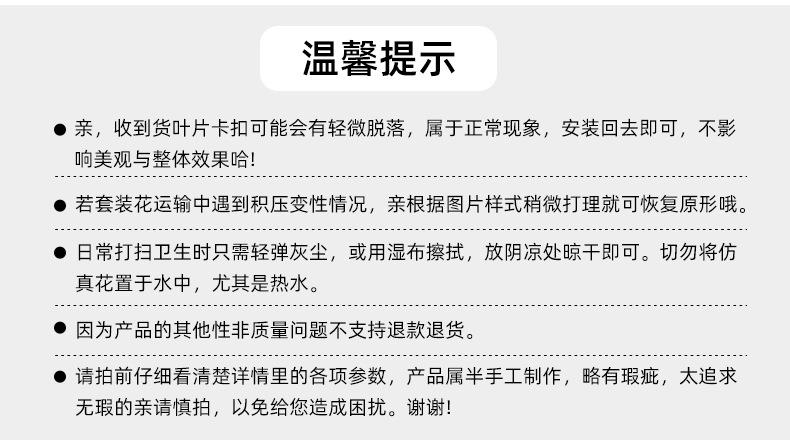 温馨提示

• 亲，收到货叶片卡扣可能会有轻微脱落，属于正常现象，安装回去即可，不影响美观与整体效果哈!

• 若套装花运输中遇到积压变性情况，亲根据图片样式稍微打理就可恢复原形哦。

• 日常打扫卫生时只需轻弹灰尘，或用湿布擦拭，放阴凉处晾干即可。切勿将仿真花置于水中，尤其是热水。

• 因为产品的其他性非质量问题不支持退款退货。

• 请拍前仔细看清楚详情里的各项参数，产品属半手工制作，略有瑕疵，太追求无瑕的亲请慎拍，以免给您造成困扰。谢谢!